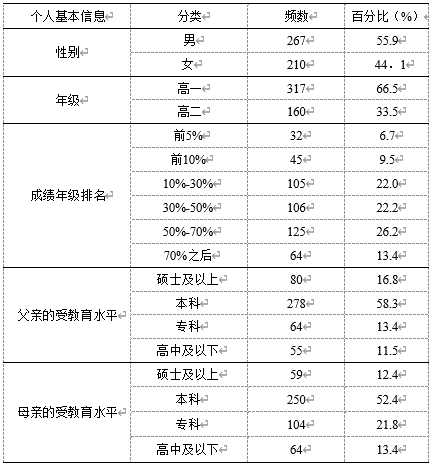 | 个人基本信息 | 分类 | 频数 | 百分比（%） |
|---|---|---|---|
| 性别 | 男 | 267 | 55.9 |
| | 女 | 210 | 44．1 |
| 年级 | 高一 | 317 | 66.5 |
| | 高二 | 160 | 33.5 |
| 成绩年级排名 | 前5% | 32 | 6.7 |
| | 前10% | 45 | 9.5 |
| | 10%-30% | 105 | 22.0 |
| | 30%-50% | 106 | 22.2 |
| | 50%-70% | 125 | 26.2 |
| | 70%之后 | 64 | 13.4 |
| 父亲的受教育水平 | 硕士及以上 | 80 | 16.8 |
| | 本科 | 278 | 58.3 |
| | 专科 | 64 | 13.4 |
| | 高中及以下 | 55 | 11.5 |
| 母亲的受教育水平 | 硕士及以上 | 59 | 12.4 |
| | 本科 | 250 | 52.4 |
| | 专科 | 104 | 21.8 |
| | 高中及以下 | 64 | 13.4 |